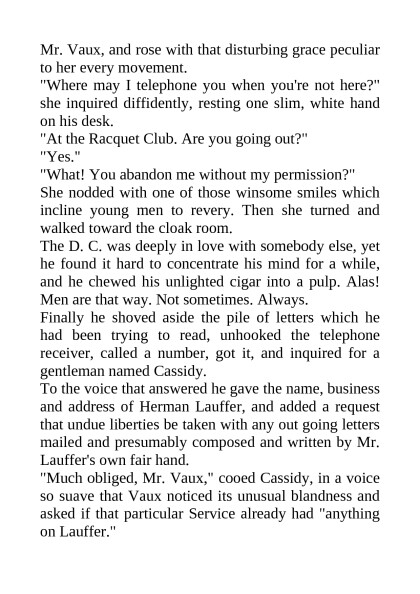 Mr. Vaux, and rose with that disturbing grace peculiar to her every movement.

"Where may I telephone you when you're not here?" she inquired diffidently, resting one slim, white hand on his desk.

"At the Racquet Club. Are you going out?"

"Yes."

"What! You abandon me without my permission?"

She nodded with one of those winsome smiles which incline young men to revery. Then she turned and walked toward the cloak room.

The D. C. was deeply in love with somebody else, yet he found it hard to concentrate his mind for a while, and he chewed his unlighted cigar into a pulp. Alas! Men are that way. Not sometimes. Always.

Finally he shoved aside the pile of letters which he had been trying to read, unhooked the telephone receiver, called a number, got it, and inquired for a gentleman named Cassidy.

To the voice that answered he gave the name, business and address of Herman Lauffer, and added a request that undue liberties be taken with any out going letters mailed and presumably composed and written by Mr. Lauffer's own fair hand.

"Much obliged, Mr. Vaux," cooed Cassidy, in a voice so suave that Vaux noticed its unusual blandness and asked if that particular Service already had "anything on Lauffer."